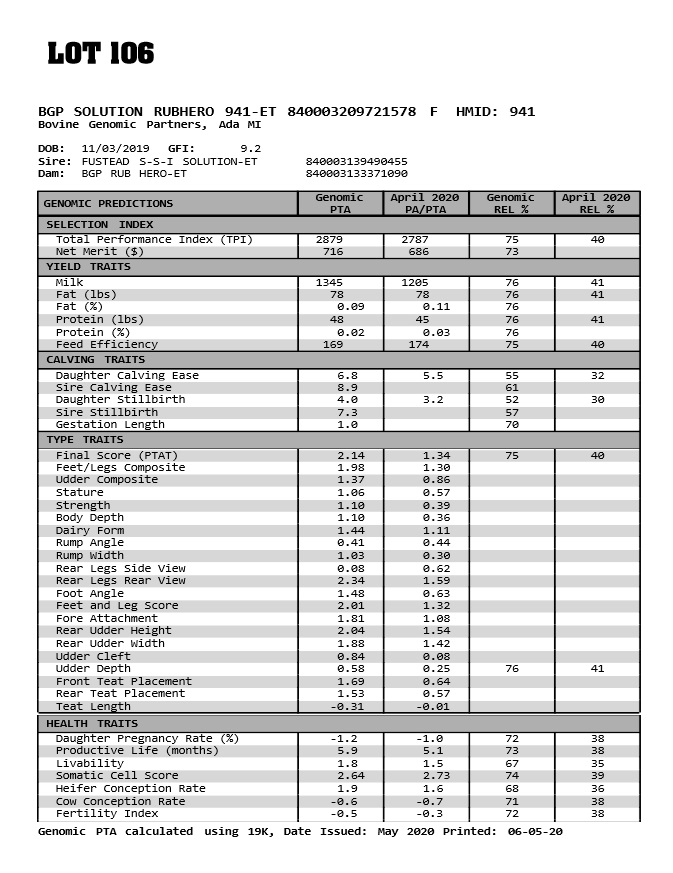 LOT 106

BGP SOLUTION RUBHERO 941-ET 840003209721578 F HMID: 941
Bovine Genomic Partners, Ada MI

DOB: 11/03/2019 GFI: 9.2
Sire: FUSTEAD S-S-I SOLUTION-ET 840003139490455
Dam: BGP RUB HERO-ET 840003133371090

| GENOMIC PREDICTIONS | Genomic PTA | April 2020 PA/PTA | Genomic REL % | April 2020 REL % |
|---|---|---|---|---|
| SELECTION INDEX | | | | |
| Total Performance Index (TPI) | 2879 | 2787 | 75 | 40 |
| Net Merit ($) | 716 | 686 | 73 | |
| YIELD TRAITS | | | | |
| Milk | 1345 | 1205 | 76 | 41 |
| Fat (lbs) | 78 | 78 | 76 | 41 |
| Fat (%) | 0.09 | 0.11 | 76 | |
| Protein (lbs) | 48 | 45 | 76 | 41 |
| Protein (%) | 0.02 | 0.03 | 76 | |
| Feed Efficiency | 169 | 174 | 75 | 40 |
| CALVING TRAITS | | | | |
| Daughter Calving Ease | 6.8 | 5.5 | 55 | 32 |
| Sire Calving Ease | 8.9 | | 61 | |
| Daughter Stillbirth | 4.0 | 3.2 | 52 | 30 |
| Sire Stillbirth | 7.3 | | 57 | |
| Gestation Length | 1.0 | | 70 | |
| TYPE TRAITS | | | | |
| Final Score (PTAT) | 2.14 | 1.34 | 75 | 40 |
| Feet/Legs Composite | 1.98 | 1.30 | | |
| Udder Composite | 1.37 | 0.86 | | |
| Stature | 1.06 | 0.57 | | |
| Strength | 1.10 | 0.39 | | |
| Body Depth | 1.10 | 0.36 | | |
| Dairy Form | 1.44 | 1.11 | | |
| Rump Angle | 0.41 | 0.44 | | |
| Rump Width | 1.03 | 0.30 | | |
| Rear Legs Side View | 0.08 | 0.62 | | |
| Rear Legs Rear View | 2.34 | 1.59 | | |
| Foot Angle | 1.48 | 0.63 | | |
| Feet and Leg Score | 2.01 | 1.32 | | |
| Fore Attachment | 1.81 | 1.08 | | |
| Rear Udder Height | 2.04 | 1.54 | | |
| Rear Udder Width | 1.88 | 1.42 | | |
| Udder Cleft | 0.84 | 0.08 | | |
| Udder Depth | 0.58 | 0.25 | 76 | 41 |
| Front Teat Placement | 1.69 | 0.64 | | |
| Rear Teat Placement | 1.53 | 0.57 | | |
| Teat Length | -0.31 | -0.01 | | |
| HEALTH TRAITS | | | | |
| Daughter Pregnancy Rate (%) | -1.2 | -1.0 | 72 | 38 |
| Productive Life (months) | 5.9 | 5.1 | 73 | 38 |
| Livability | 1.8 | 1.5 | 67 | 35 |
| Somatic Cell Score | 2.64 | 2.73 | 74 | 39 |
| Heifer Conception Rate | 1.9 | 1.6 | 68 | 36 |
| Cow Conception Rate | -0.6 | -0.7 | 71 | 38 |
| Fertility Index | -0.5 | -0.3 | 72 | 38 |

Genomic PTA calculated using 19K, Date Issued: May 2020 Printed: 06-05-20